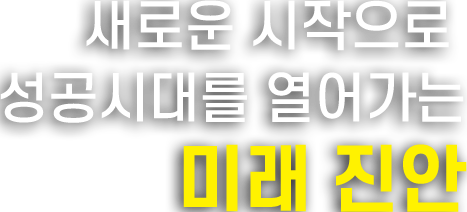 새로운 시작으로
성공시대를 열어가는
미래 진안